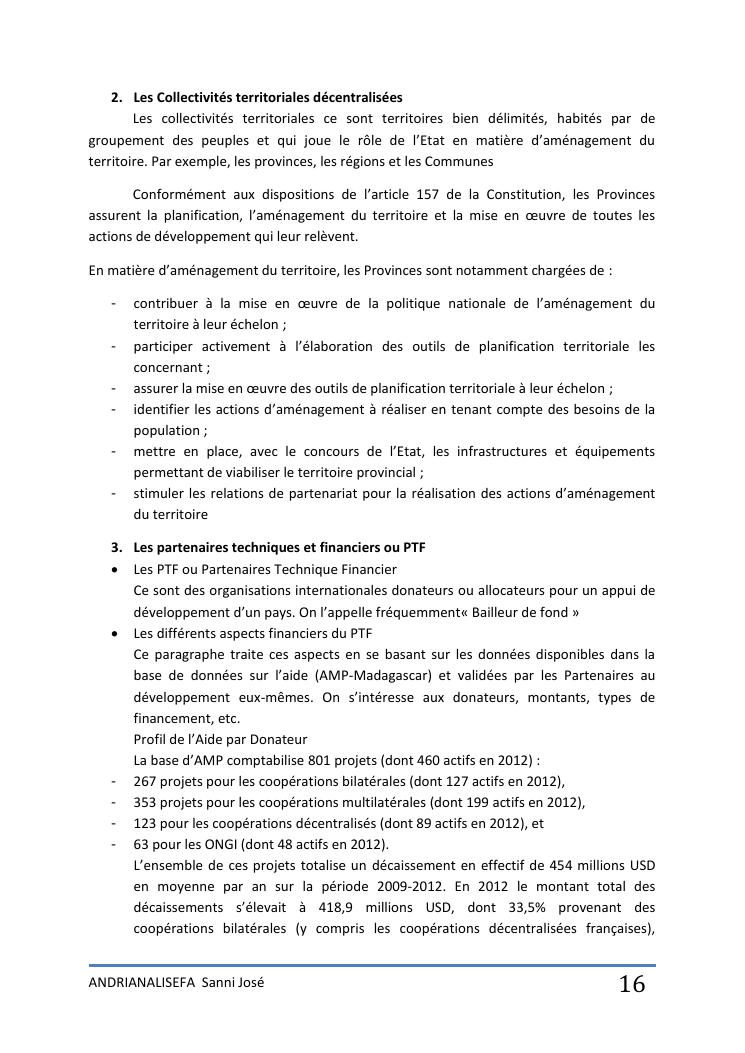 2. Les Collectivités territoriales décentralisées

Les collectivités territoriales ce sont territoires bien délimités, habités par de groupement des peuples et qui joue le rôle de l'Etat en matière d'aménagement du territoire. Par exemple, les provinces, les régions et les Communes

Conformément aux dispositions de l'article 157 de la Constitution, les Provinces assurent la planification, l'aménagement du territoire et la mise en œuvre de toutes les actions de développement qui leur relèvent.

En matière d'aménagement du territoire, les Provinces sont notamment chargées de :

- contribuer à la mise en œuvre de la politique nationale de l'aménagement du territoire à leur échelon ;
- participer activement à l'élaboration des outils de planification territoriale les concernant ;
- assurer la mise en œuvre des outils de planification territoriale à leur échelon ;
- identifier les actions d'aménagement à réaliser en tenant compte des besoins de la population ;
- mettre en place, avec le concours de l'Etat, les infrastructures et équipements permettant de viabiliser le territoire provincial ;
- stimuler les relations de partenariat pour la réalisation des actions d'aménagement du territoire

3. Les partenaires techniques et financiers ou PTF

• Les PTF ou Partenaires Technique Financier
Ce sont des organisations internationales donateurs ou allocateurs pour un appui de développement d'un pays. On l'appelle fréquemment« Bailleur de fond »
• Les différents aspects financiers du PTF
Ce paragraphe traite ces aspects en se basant sur les données disponibles dans la base de données sur l'aide (AMP-Madagascar) et validées par les Partenaires au développement eux-mêmes. On s'intéresse aux donateurs, montants, types de financement, etc.
Profil de l'Aide par Donateur
La base d'AMP comptabilise 801 projets (dont 460 actifs en 2012) :
- 267 projets pour les coopérations bilatérales (dont 127 actifs en 2012),
- 353 projets pour les coopérations multilatérales (dont 199 actifs en 2012),
- 123 pour les coopérations décentralisés (dont 89 actifs en 2012), et
- 63 pour les ONGI (dont 48 actifs en 2012).
L'ensemble de ces projets totalise un décaissement en effectif de 454 millions USD en moyenne par an sur la période 2009-2012. En 2012 le montant total des décaissements s'élevait à 418,9 millions USD, dont 33,5% provenant des coopérations bilatérales (y compris les coopérations décentralisées françaises),

ANDRIANALISEFA Sanni José 16